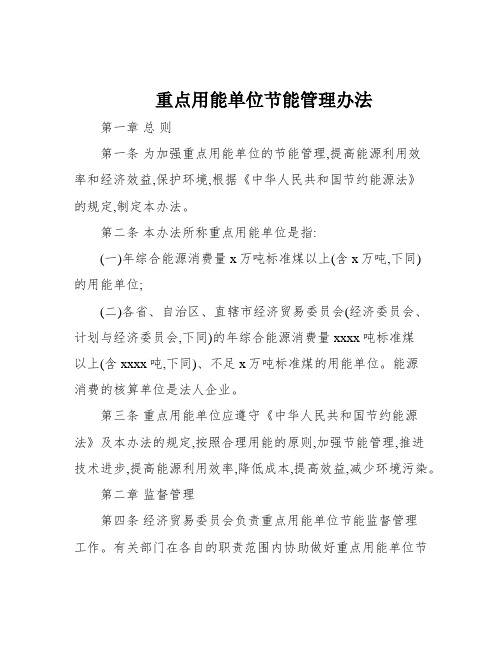 重点用能单位节能管理办法

第一章 总 则

第一条 为加强重点用能单位的节能管理,提高能源利用效率和经济效益,保护环境,根据《中华人民共和国节约能源法》的规定,制定本办法。

第二条 本办法所称重点用能单位是指:

(一)年综合能源消费量 x 万吨标准煤以上(含 x 万吨,下同)的用能单位;

(二)各省、自治区、直辖市经济贸易委员会(经济委员会、计划与经济委员会,下同)的年综合能源消费量 xxxx 吨标准煤以上(含 xxxx 吨,下同)、不足 x 万吨标准煤的用能单位。能源消费的核算单位是法人企业。

第三条 重点用能单位应遵守《中华人民共和国节约能源法》及本办法的规定,按照合理用能的原则,加强节能管理,推进技术进步,提高能源利用效率,降低成本,提高效益,减少环境污染。

第二章 监督管理

第四条 经济贸易委员会负责重点用能单位节能监督管理工作。有关部门在各自的职责范围内协助做好重点用能单位节